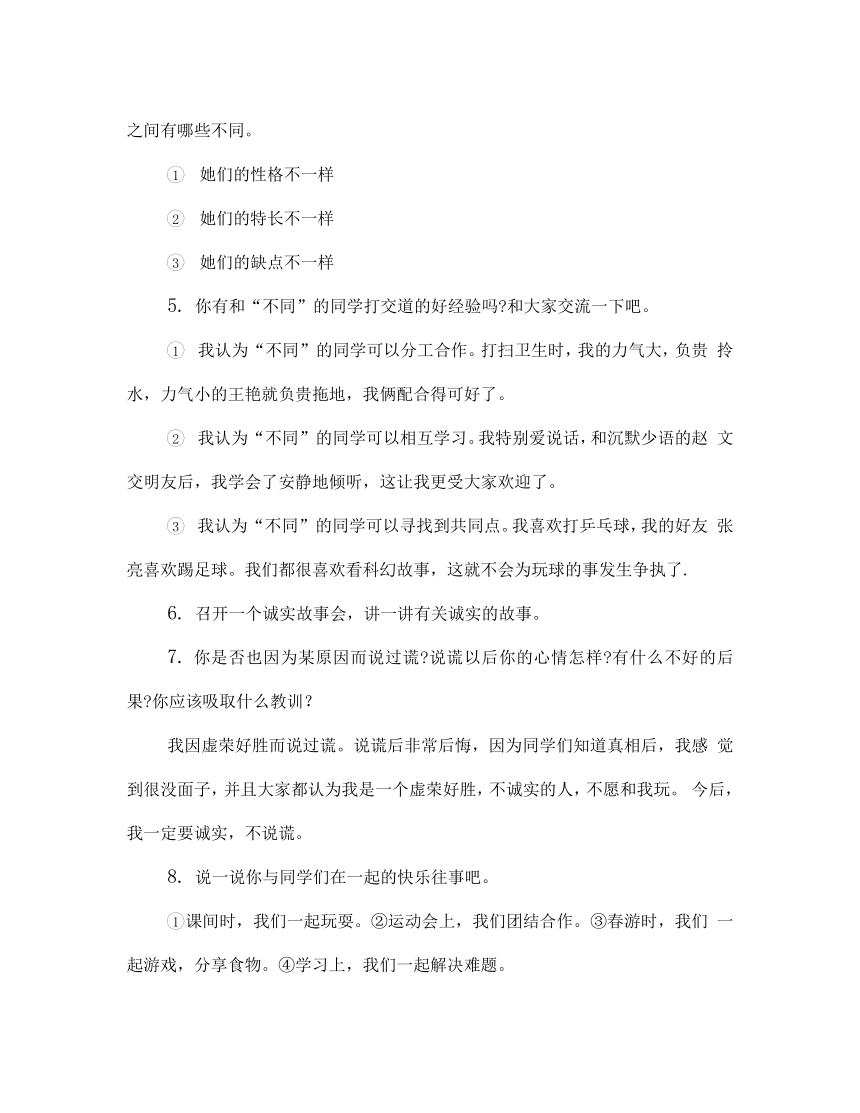 之间有哪些不同。

① 她们的性格不一样

② 她们的特长不一样

③ 她们的缺点不一样

5. 你有和“不同”的同学打交道的好经验吗?和大家交流一下吧。

① 我认为“不同”的同学可以分工合作。打扫卫生时，我的力气大，负责 拎水，力气小的王艳就负责拖地，我俩配合得可好了。

② 我认为“不同”的同学可以相互学习。我特别爱说话，和沉默少语的赵 文交明友后，我学会了安静地倾听，这让我更受大家欢迎了。

③ 我认为“不同”的同学可以寻找到共同点。我喜欢打乒乓球，我的好友 张亮喜欢踢足球。我们都很喜欢看科幻故事，这就不会为玩球的事发生争执了.

6. 召开一个诚实故事会，讲一讲有关诚实的故事。

7. 你是否也因为某原因而说过谎?说谎以后你的心情怎样?有什么不好的后果?你应该吸取什么教训?

我因虚荣好胜而说过谎。说谎后非常后悔，因为同学们知道真相后，我感 觉到很没面子，并且大家都认为我是一个虚荣好胜，不诚实的人，不愿和我玩。 今后，我一定要诚实，不说谎。

8. 说一说你与同学们在一起的快乐往事吧。

①课间时，我们一起玩耍。②运动会上，我们团结合作。③春游时，我们 一起游戏，分享食物。④学习上，我们一起解决难题。